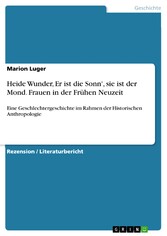 Geschichte

Marion Luger

Heide Wunder, Er ist die Sonn', sie ist der Mond. Frauen in der Frühen Neuzeit

Eine Geschlechtergeschichte im Rahmen der Historischen Anthropologie

Rezension / Literaturbericht

GRIN